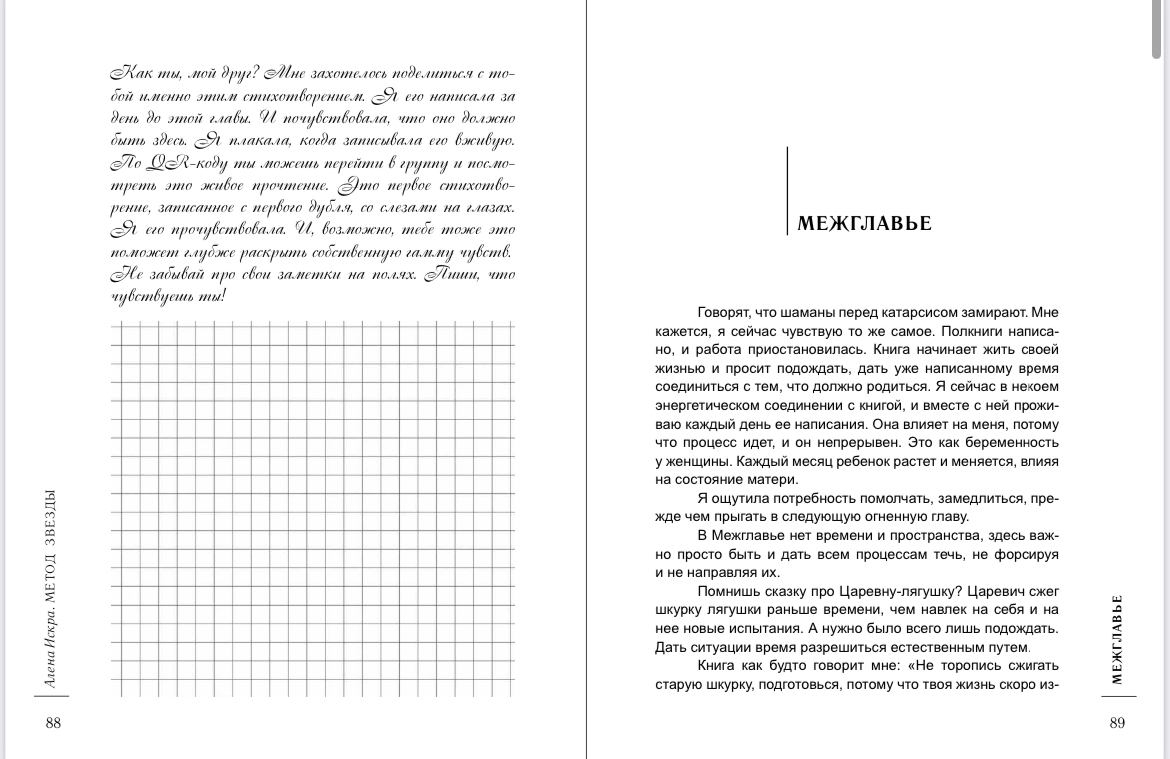 Как ты, мой друг? Мне захотелось поделиться с тобой именно этим стихотворением. Я его написала за день до этой главы. И почувствовала, что оно должно быть здесь. Я плакала, когда записывала его вживую. По QR-коду ты можешь перейти в группу и посмотреть это живое прочтение. Это первое стихотворение, записанное с первого дубля, со слезами на глазах. Я его прочувствовала. И, возможно, тебе тоже это поможет глубже раскрыть собственную гамму чувств. Не забывай про свои заметки на полях. Пиши, что чувствуешь ты!

Алена Искра. МЕТОД ЗВЕЗДЫ

88

МЕЖГЛАВЬЕ

Говорят, что шаманы перед катарсисом замирают. Мне кажется, я сейчас чувствую то же самое. Полкниги написано, и работа приостановилась. Книга начинает жить своей жизнью и просит подождать, дать уже написанному время соединиться с тем, что должно родиться. Я сейчас в некоем энергетическом соединении с книгой, и вместе с ней проживаю каждый день ее написания. Она влияет на меня, потому что процесс идет, и он непрерывен. Это как беременность у женщины. Каждый месяц ребенок растет и меняется, влияя на состояние матери.

Я ощутила потребность помолчать, замедлиться, прежде чем прыгать в следующую огненную главу.

В Межглавье нет времени и пространства, здесь важно просто быть и дать всем процессам течь, не форсируя и не направляя их.

Помнишь сказку про Царевну-лягушку? Царевич сжег шкурку лягушки раньше времени, чем навлек на себя и на нее новые испытания. А нужно было всего лишь подождать. Дать ситуации время разрешиться естественным путем.

Книга как будто говорит мне: «Не торопись сжигать старую шкурку, подготовься, потому что твоя жизнь скоро из-

МЕЖГЛАВЬЕ

89